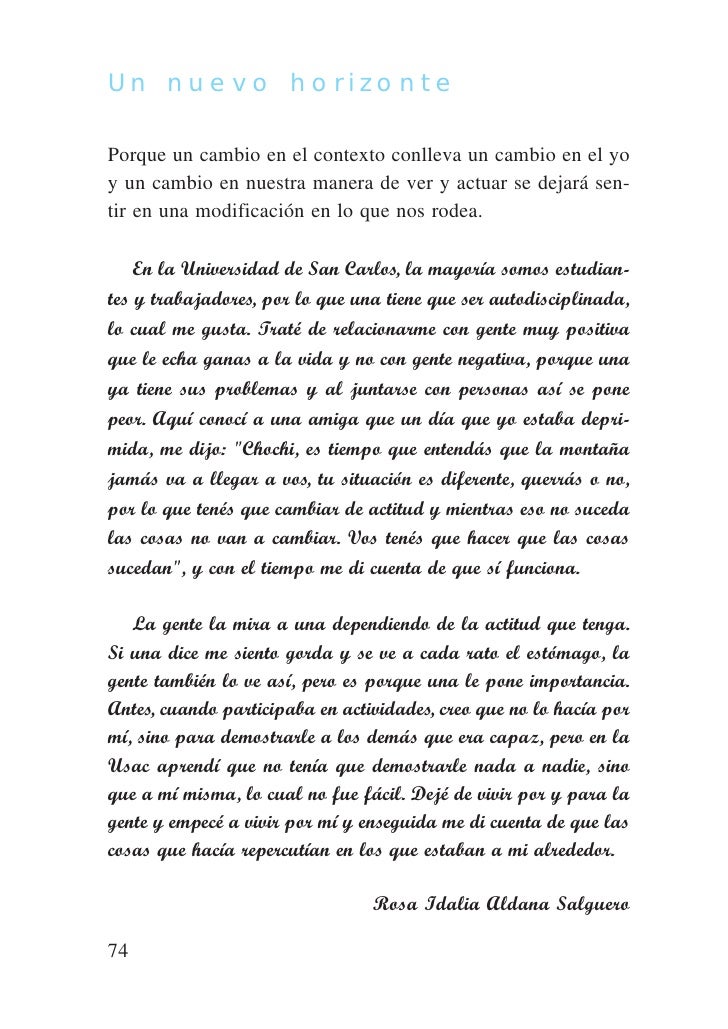 Un nuevo horizonte

Porque un cambio en el contexto conlleva un cambio en el yo y un cambio en nuestra manera de ver y actuar se dejará sentir en una modificación en lo que nos rodea.

En la Universidad de San Carlos, la mayoría somos estudiantes y trabajadores, por lo que una tiene que ser autodisciplinada, lo cual me gusta. Traté de relacionarme con gente muy positiva que le echa ganas a la vida y no con gente negativa, porque una ya tiene sus problemas y al juntarse con personas así se pone peor. Aquí conocí a una amiga que un día que yo estaba deprimida, me dijo: "Chochi, es tiempo que entendás que la montaña jamás va a llegar a vos, tu situación es diferente, querrás o no, por lo que tenés que cambiar de actitud y mientras eso no suceda las cosas no van a cambiar. Vos tenés que hacer que las cosas sucedan", y con el tiempo me di cuenta de que sí funciona.

La gente la mira a una dependiendo de la actitud que tenga. Si una dice me siento gorda y se ve a cada rato el estómago, la gente también lo ve así, pero es porque una le pone importancia. Antes, cuando participaba en actividades, creo que no lo hacía por mí, sino para demostrarle a los demás que era capaz, pero en la Usac aprendí que no tenía que demostrarle nada a nadie, sino que a mí misma, lo cual no fue fácil. Dejé de vivir por y para la gente y empecé a vivir por mí y enseguida me di cuenta de que las cosas que hacía repercutían en los que estaban a mi alrededor.

Rosa Idalia Aldana Salguero

74